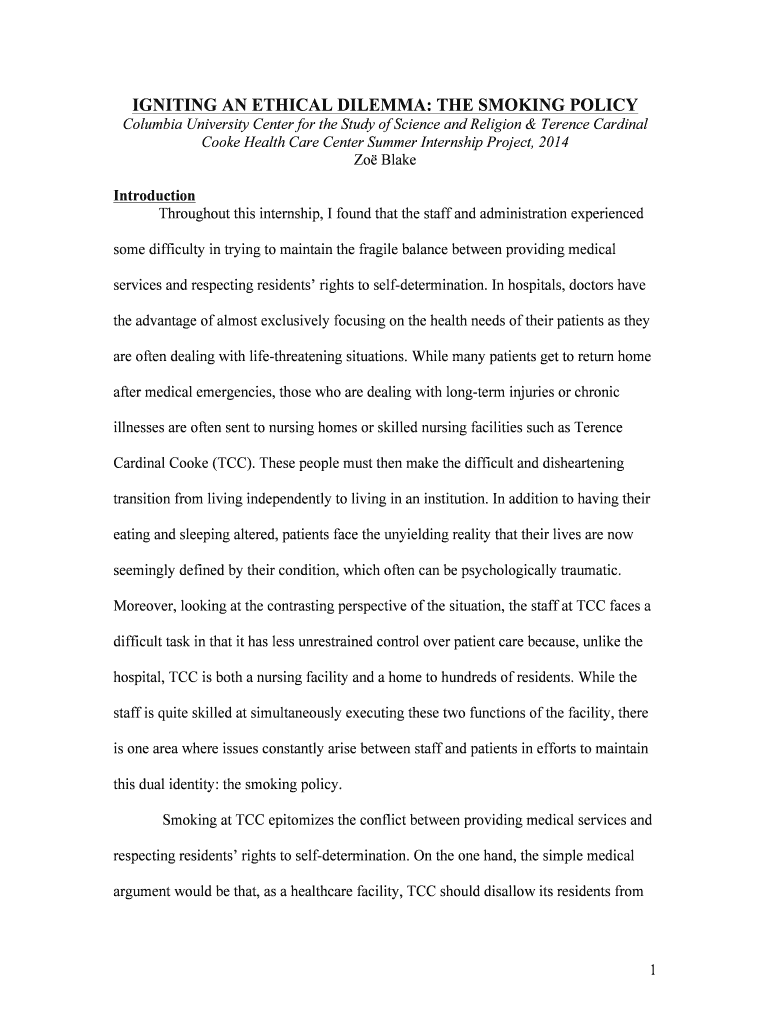 IGNITING AN ETHICAL DILEMMA: THE SMOKING POLICY
Columbia University Center for the Study of Science and Religion & Terence Cardinal Cooke Health Care Center Summer Internship Project, 2014
Zoë Blake

Introduction
Throughout this internship, I found that the staff and administration experienced some difficulty in trying to maintain the fragile balance between providing medical services and respecting residents' rights to self-determination. In hospitals, doctors have the advantage of almost exclusively focusing on the health needs of their patients as they are often dealing with life-threatening situations. While many patients get to return home after medical emergencies, those who are dealing with long-term injuries or chronic illnesses are often sent to nursing homes or skilled nursing facilities such as Terence Cardinal Cooke (TCC). These people must then make the difficult and disheartening transition from living independently to living in an institution. In addition to having their eating and sleeping altered, patients face the unyielding reality that their lives are now seemingly defined by their condition, which often can be psychologically traumatic. Moreover, looking at the contrasting perspective of the situation, the staff at TCC faces a difficult task in that it has less unrestrained control over patient care because, unlike the hospital, TCC is both a nursing facility and a home to hundreds of residents. While the staff is quite skilled at simultaneously executing these two functions of the facility, there is one area where issues constantly arise between staff and patients in efforts to maintain this dual identity: the smoking policy.

Smoking at TCC epitomizes the conflict between providing medical services and respecting residents' rights to self-determination. On the one hand, the simple medical argument would be that, as a healthcare facility, TCC should disallow its residents from

1